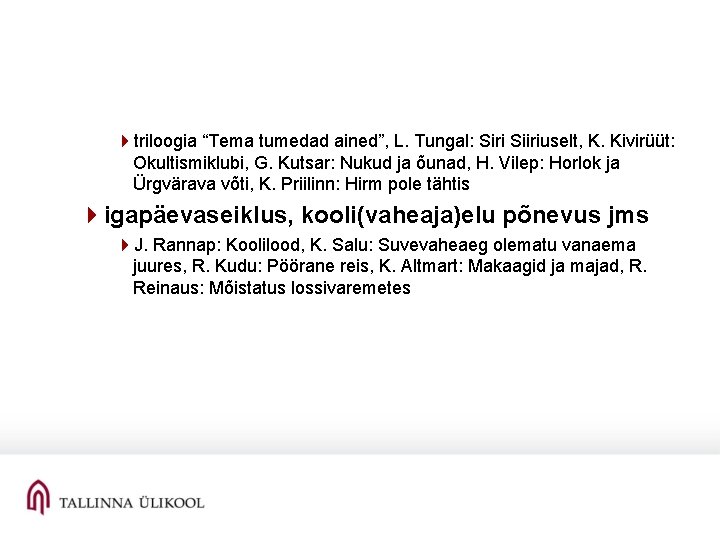 triloogia “Tema tumedad ained”, L. Tungal: Siri Siiriuselt, K. Kivirüüt: Okultismiklubi, G. Kutsar: Nukud ja õunad, H. Vilep: Horlok ja Ürgvärava võti, K. Priilinn: Hirm pole tähtis

igapäevaseiklus, kooli(vaheaja)elu põnevus jms

J. Rannap: Koolilood, K. Salu: Suvevaheaeg olematu vanaema juures, R. Kudu: Pöörane reis, K. Altmart: Makaagid ja majad, R. Reinaus: Mõistatus lossivaremetes

TALLINNA ÜLIKOOL